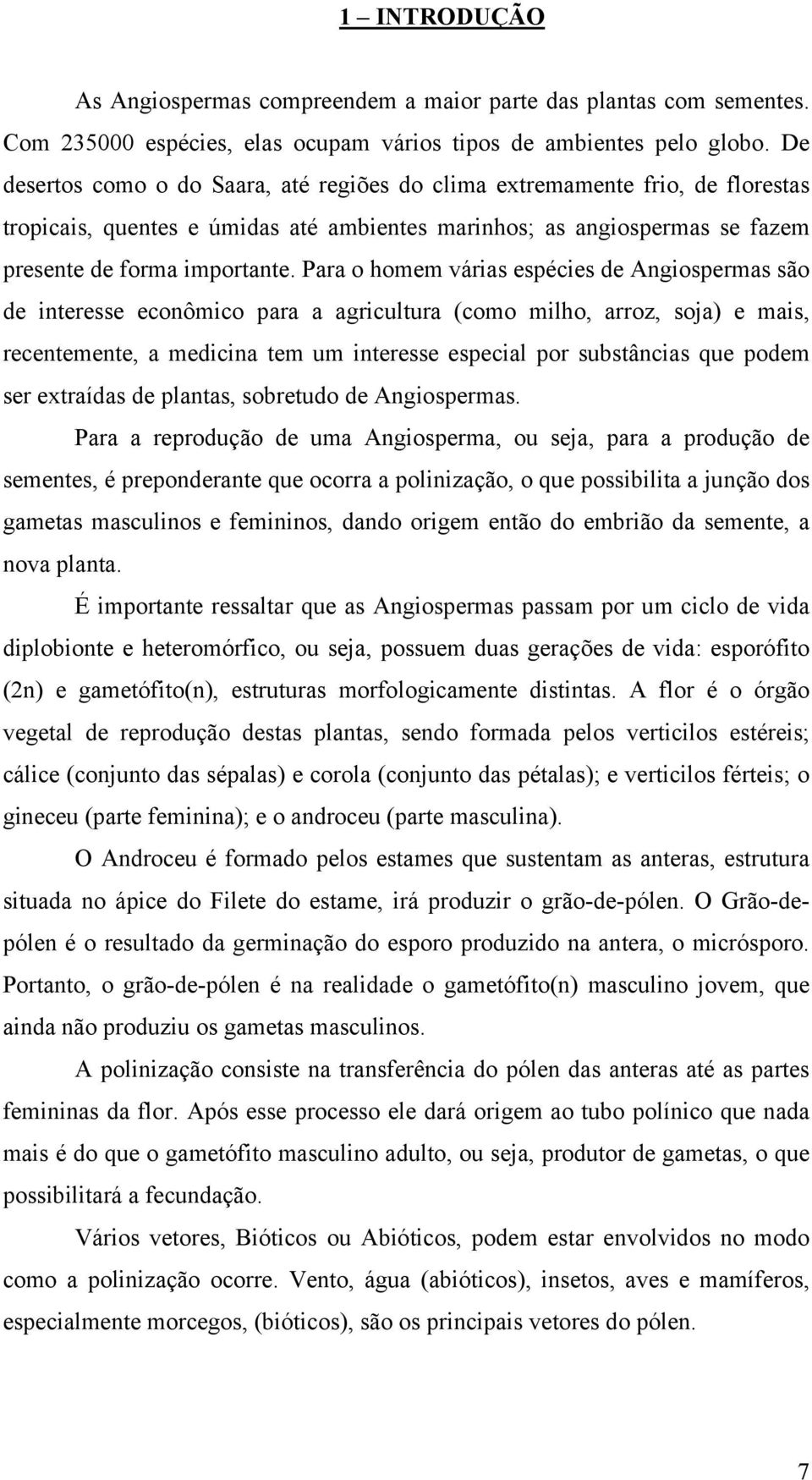 1 – INTRODUÇÃO

As Angiospermas compreendem a maior parte das plantas com sementes. Com 235000 espécies, elas ocupam vários tipos de ambientes pelo globo. De desertos como o do Saara, até regiões do clima extremamente frio, de florestas tropicais, quentes e úmidas até ambientes marinhos; as angiospermas se fazem presente de forma importante. Para o homem várias espécies de Angiospermas são de interesse econômico para a agricultura (como milho, arroz, soja) e mais, recentemente, a medicina tem um interesse especial por substâncias que podem ser extraídas de plantas, sobretudo de Angiospermas.

Para a reprodução de uma Angiosperma, ou seja, para a produção de sementes, é preponderante que ocorra a polinização, o que possibilita a junção dos gametas masculinos e femininos, dando origem então do embrião da semente, a nova planta.

É importante ressaltar que as Angiospermas passam por um ciclo de vida diplobionte e heteromórfico, ou seja, possuem duas gerações de vida: esporófito (2n) e gametófito(n), estruturas morfologicamente distintas. A flor é o órgão vegetal de reprodução destas plantas, sendo formada pelos verticilos estéreis; cálice (conjunto das sépalas) e corola (conjunto das pétalas); e verticilos férteis; o gineceu (parte feminina); e o androceu (parte masculina).

O Androceu é formado pelos estames que sustentam as anteras, estrutura situada no ápice do Filete do estame, irá produzir o grão-de-pólen. O Grão-de-pólen é o resultado da germinação do esporo produzido na antera, o micrósporo. Portanto, o grão-de-pólen é na realidade o gametófito(n) masculino jovem, que ainda não produziu os gametas masculinos.

A polinização consiste na transferência do pólen das anteras até as partes femininas da flor. Após esse processo ele dará origem ao tubo polínico que nada mais é do que o gametófito masculino adulto, ou seja, produtor de gametas, o que possibilitará a fecundação.

Vários vetores, Bióticos ou Abióticos, podem estar envolvidos no modo como a polinização ocorre. Vento, água (abióticos), insetos, aves e mamíferos, especialmente morcegos, (bióticos), são os principais vetores do pólen.

7